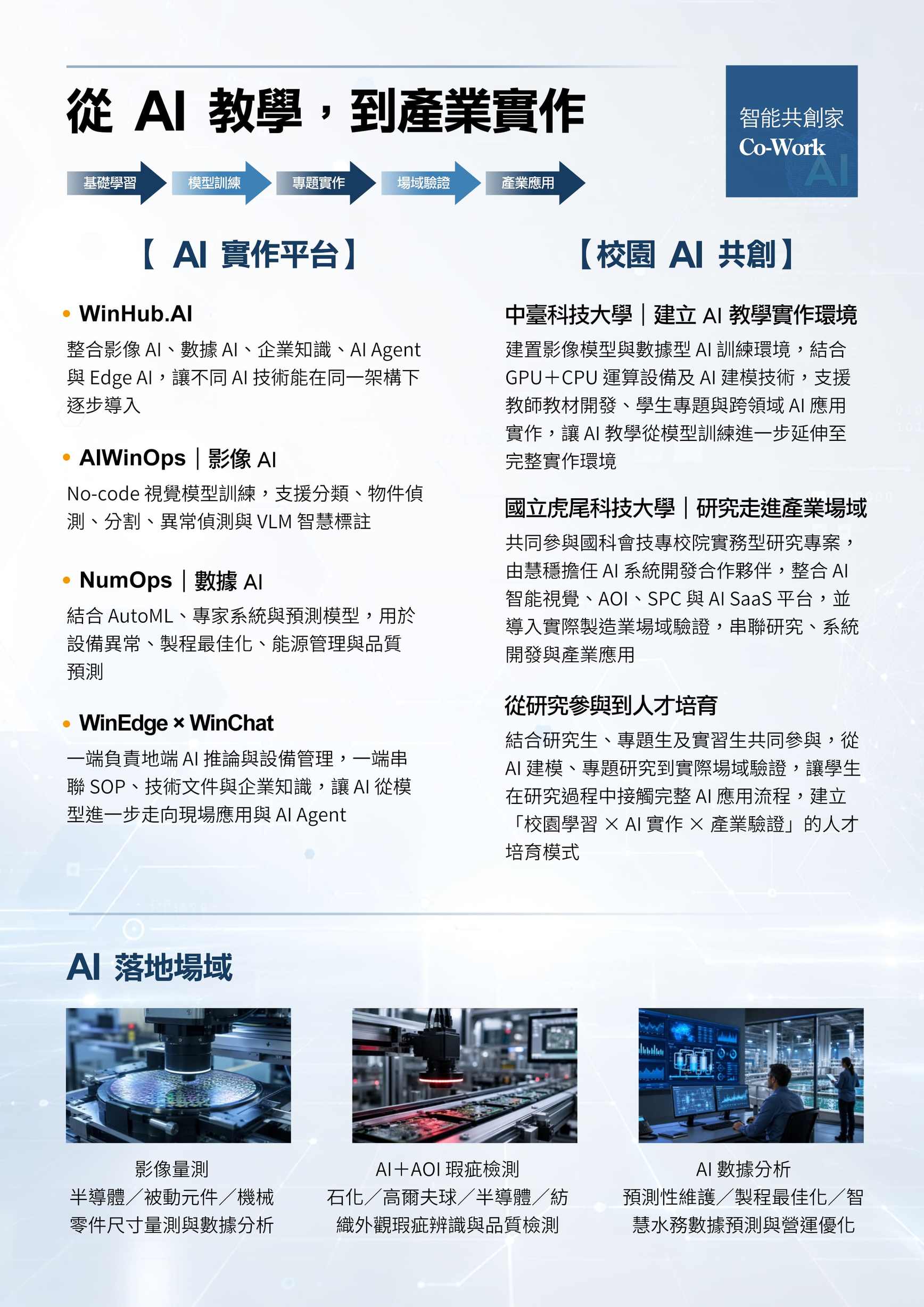 從 AI 教學，到產業實作

智能共創家
Co-Work
AI

基礎學習 模型訓練 專題實作 場域驗證 產業應用

【 AI 實作平台】

• WinHub.AI
整合影像 AI、數據 AI、企業知識、AI Agent 與 Edge AI，讓不同 AI 技術能在同一架構下逐步導入

• AIWinOps｜影像 AI
No-code 視覺模型訓練，支援分類、物件偵測、分割、異常偵測與 VLM 智慧標註

• NumOps｜數據 AI
結合 AutoML、專家系統與預測模型，用於設備異常、製程最佳化、能源管理與品質預測

• WinEdge × WinChat
一端負責地端 AI 推論與設備管理，一端串聯 SOP、技術文件與企業知識，讓 AI 從模型進一步走向現場應用與 AI Agent

【校園 AI 共創】

中臺科技大學｜建立 AI 教學實作環境
建置影像模型與數據型 AI 訓練環境，結合 GPU＋CPU 運算設備及 AI 建模技術，支援教師教材開發、學生專題與跨領域 AI 應用實作，讓 AI 教學從模型訓練進一步延伸至完整實作環境

國立虎尾科技大學｜研究走進產業場域
共同參與國科會技專校院實務型研究專案，由慧穩擔任 AI 系統開發合作夥伴，整合 AI 智能視覺、AOI、SPC 與 AI SaaS 平台，並導入實際製造業場域驗證，串聯研究、系統開發與產業應用

從研究參與到人才培育
結合研究生、專題生及實習生共同參與，從 AI 建模、專題研究到實際場域驗證，讓學生在研究過程中接觸完整 AI 應用流程，建立「校園學習 × AI 實作 × 產業驗證」的人才培育模式

AI 落地場域

影像量測
半導體／被動元件／機械零件尺寸量測與數據分析

AI＋AOI 瑕疵檢測
石化／高爾夫球／半導體／紡織外觀瑕疵辨識與品質檢測

AI 數據分析
預測性維護／製程最佳化／智慧水務數據預測與營運優化